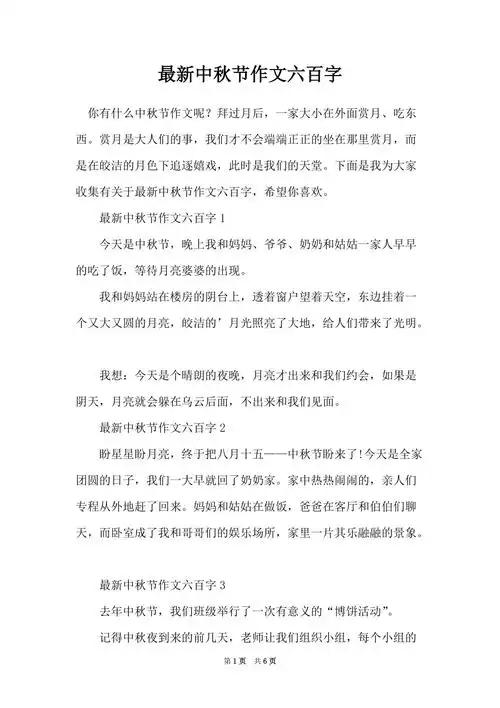 最新中秋节作文六百字

你有什么中秋节作文呢？拜过月后，一家大小在外面赏月、吃东西。赏月是大人们的事，我们才不会端端正正的坐在那里赏月，而是在皎洁的月色下追逐嬉戏，此时是我们的天堂。下面是我为大家收集有关于最新中秋节作文六百字，希望你喜欢。

最新中秋节作文六百字 1

今天是中秋节，晚上我和妈妈、爷爷、奶奶和姑姑一家人早早的吃了饭，等待月亮婆婆的出现。

我和妈妈站在楼房的阴台上，透着窗户望着天空，东边挂着一个又大又圆的月亮，皎洁的’月光照亮了大地，给人们带来了光明。

我想：今天是个晴朗的夜晚，月亮才出来和我们约会，如果是阴天，月亮就会躲在乌云后面，不出来和我们见面。

最新中秋节作文六百字 2

盼星星盼月亮，终于把八月十五——中秋节盼来了!今天是全家团圆的日子，我们一大早就回了奶奶家。家中热热闹闹的，亲人们专程从外地赶了回来。妈妈和姑姑在做饭，爸爸在客厅和伯伯们聊天，而卧室成了我和哥哥们的娱乐场所，家里一片其乐融融的景象。

最新中秋节作文六百字 3

去年中秋节，我们班级举行了一次有意义的“博饼活动”。

记得中秋夜到来的前几天，老师让我们组织小组，每个小组的

第 1 页 共 6 页